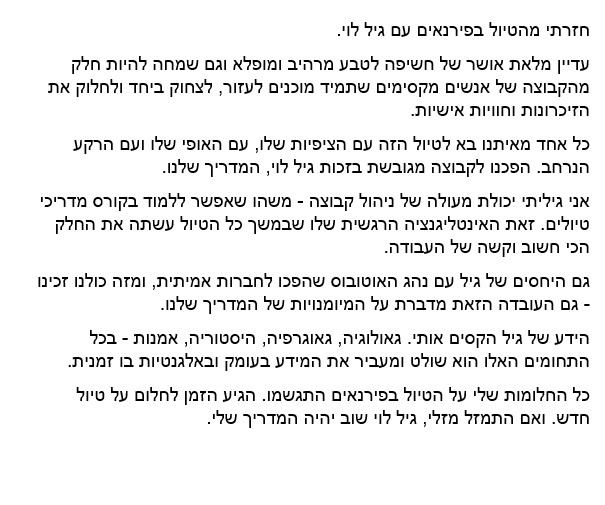 חזרתי מהטיול בפירנאים עם גיל לוי.

עדיין מלאת אושר של חשיפה לטבע מרהיב ומופלא וגם שמחה להיות חלק מהקבוצה של אנשים מקסימים שתמיד מוכנים לעזור, לצחוק ביחד ולחלוק את הזיכרונות וחוויות אישיות.

כל אחד מאיתנו בא לטיול הזה עם הציפיות שלו, עם האופי שלו ועם הרקע הנרחב. הפכנו לקבוצה מגובשת בזכות גיל לוי, המדריך שלנו.

אני גיליתי יכולת מעולה של ניהול קבוצה - משהו שאפשר ללמוד בקורס מדריכי טיולים. זאת האינטליגנציה הרגשית שלו שבמשך כל הטיול עשתה את החלק הכי חשוב וקשה של העבודה.

גם היחסים של גיל עם נהג האוטובוס שהפכו לחברות אמיתית, ומזה כולנו זכינו - גם העובדה הזאת מדברת על המיומנויות של המדריך שלנו.

הידע של גיל הקסים אותי. גאולוגיה, גאוגרפיה, היסטוריה, אמנות - בכל התחומים האלו הוא שולט ומעביר את המידע בעומק ובאלגנטיות בו זמנית.

כל החלומות שלי על הטיול בפירנאים התגשמו. הגיע הזמן לחלום על טיול חדש. ואם התמזל מזלי, גיל לוי שוב יהיה המדריך שלי.